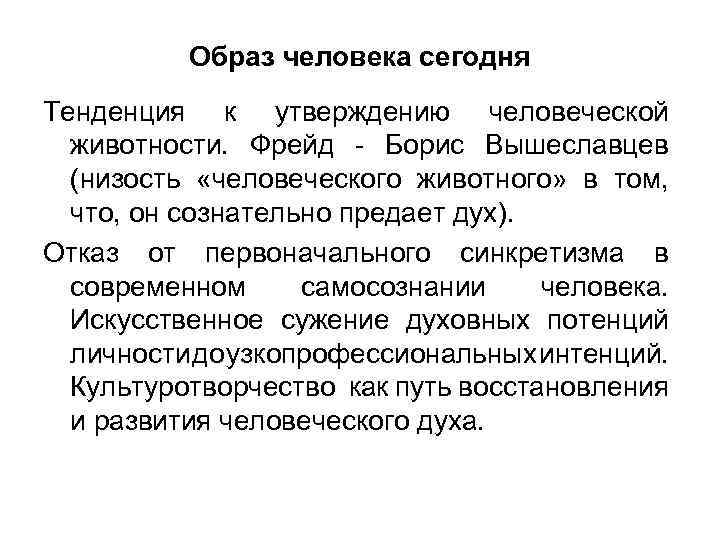 Образ человека сегодня

Тенденция к утверждению человеческой животности. Фрейд - Борис Вышеславцев (низость «человеческого животного» в том, что, он сознательно предает дух).

Отказ от первоначального синкретизма в современном самосознании человека. Искусственное сужение духовных потенций личностидоузкопрофессиональныхинтенций. Культуротворчество как путь восстановления и развития человеческого духа.